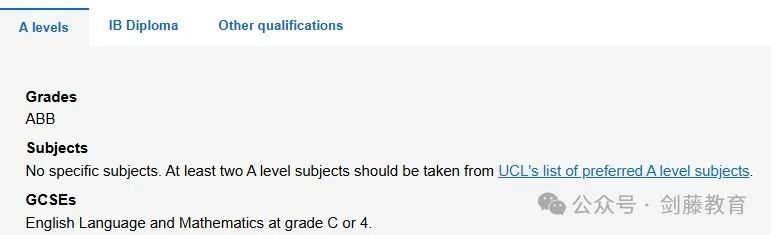 A levels IB Diploma Other qualifications

Grades
ABB

Subjects
No specific subjects. At least two A level subjects should be taken from UCL's list of preferred A level subjects.

GCSEs
English Language and Mathematics at grade C or 4.

公众号 · 剑藤教育